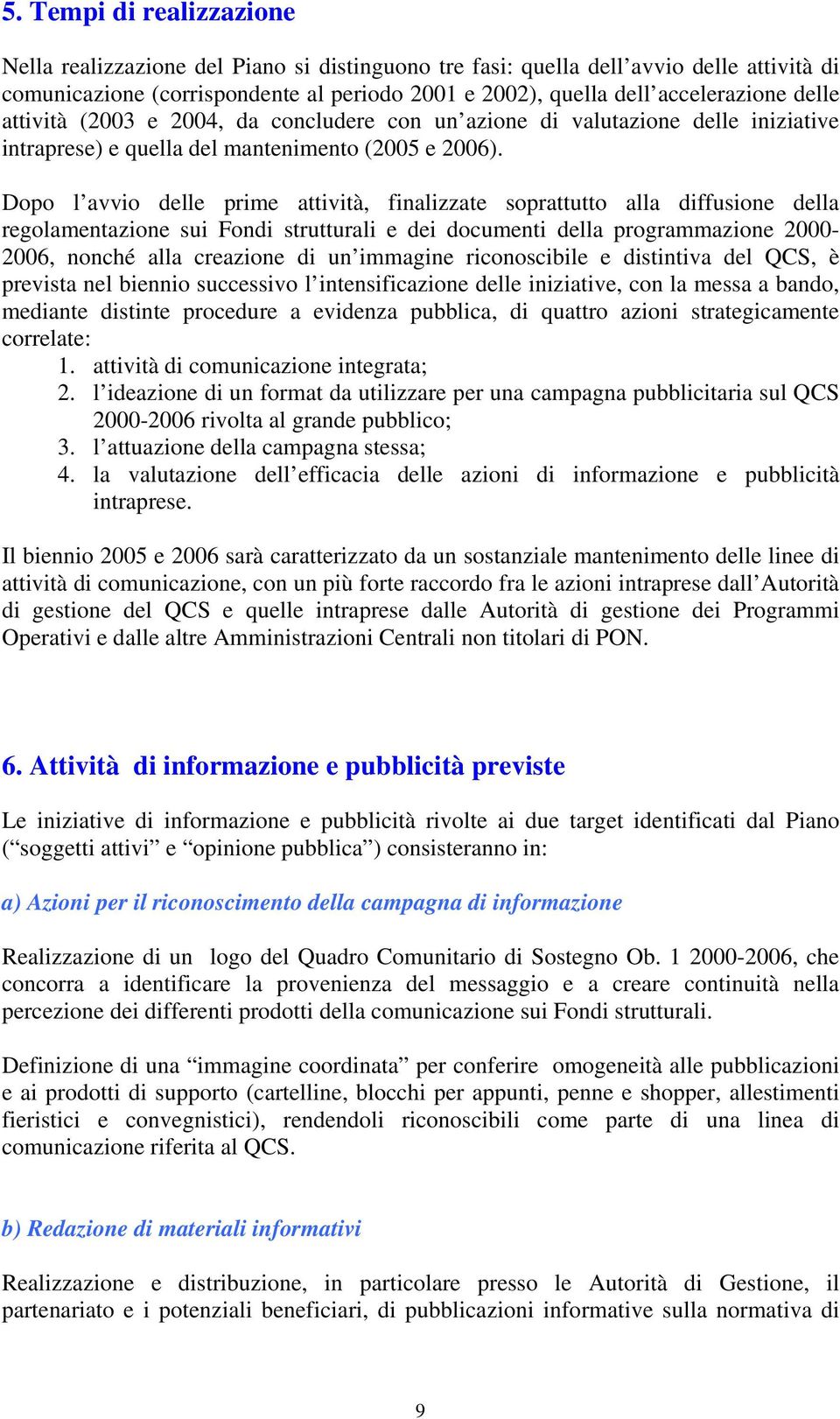 5. Tempi di realizzazione

Nella realizzazione del Piano si distinguono tre fasi: quella dell’avvio delle attività di comunicazione (corrispondente al periodo 2001 e 2002), quella dell’accelerazione delle attività (2003 e 2004, da concludere con un’azione di valutazione delle iniziative intraprese) e quella del mantenimento (2005 e 2006).

Dopo l’avvio delle prime attività, finalizzate soprattutto alla diffusione della regolamentazione sui Fondi strutturali e dei documenti della programmazione 2000-2006, nonché alla creazione di un’immagine riconoscibile e distintiva del QCS, è prevista nel biennio successivo l’intensificazione delle iniziative, con la messa a bando, mediante distinte procedure a evidenza pubblica, di quattro azioni strategicamente correlate:
1. attività di comunicazione integrata;
2. l’ideazione di un format da utilizzare per una campagna pubblicitaria sul QCS 2000-2006 rivolta al grande pubblico;
3. l’attuazione della campagna stessa;
4. la valutazione dell’efficacia delle azioni di informazione e pubblicità intraprese.

Il biennio 2005 e 2006 sarà caratterizzato da un sostanziale mantenimento delle linee di attività di comunicazione, con un più forte raccordo fra le azioni intraprese dall’Autorità di gestione del QCS e quelle intraprese dalle Autorità di gestione dei Programmi Operativi e dalle altre Amministrazioni Centrali non titolari di PON.

6. Attività di informazione e pubblicità previste

Le iniziative di informazione e pubblicità rivolte ai due target identificati dal Piano (“soggetti attivi” e “opinione pubblica”) consisteranno in:

a) Azioni per il riconoscimento della campagna di informazione

Realizzazione di un logo del Quadro Comunitario di Sostegno Ob. 1 2000-2006, che concorra a identificare la provenienza del messaggio e a creare continuità nella percezione dei differenti prodotti della comunicazione sui Fondi strutturali.

Definizione di una “immagine coordinata” per conferire omogeneità alle pubblicazioni e ai prodotti di supporto (cartelline, blocchi per appunti, penne e shopper, allestimenti fieristici e convegnistici), rendendoli riconoscibili come parte di una linea di comunicazione riferita al QCS.

b) Redazione di materiali informativi

Realizzazione e distribuzione, in particolare presso le Autorità di Gestione, il partenariato e i potenziali beneficiari, di pubblicazioni informative sulla normativa di

9